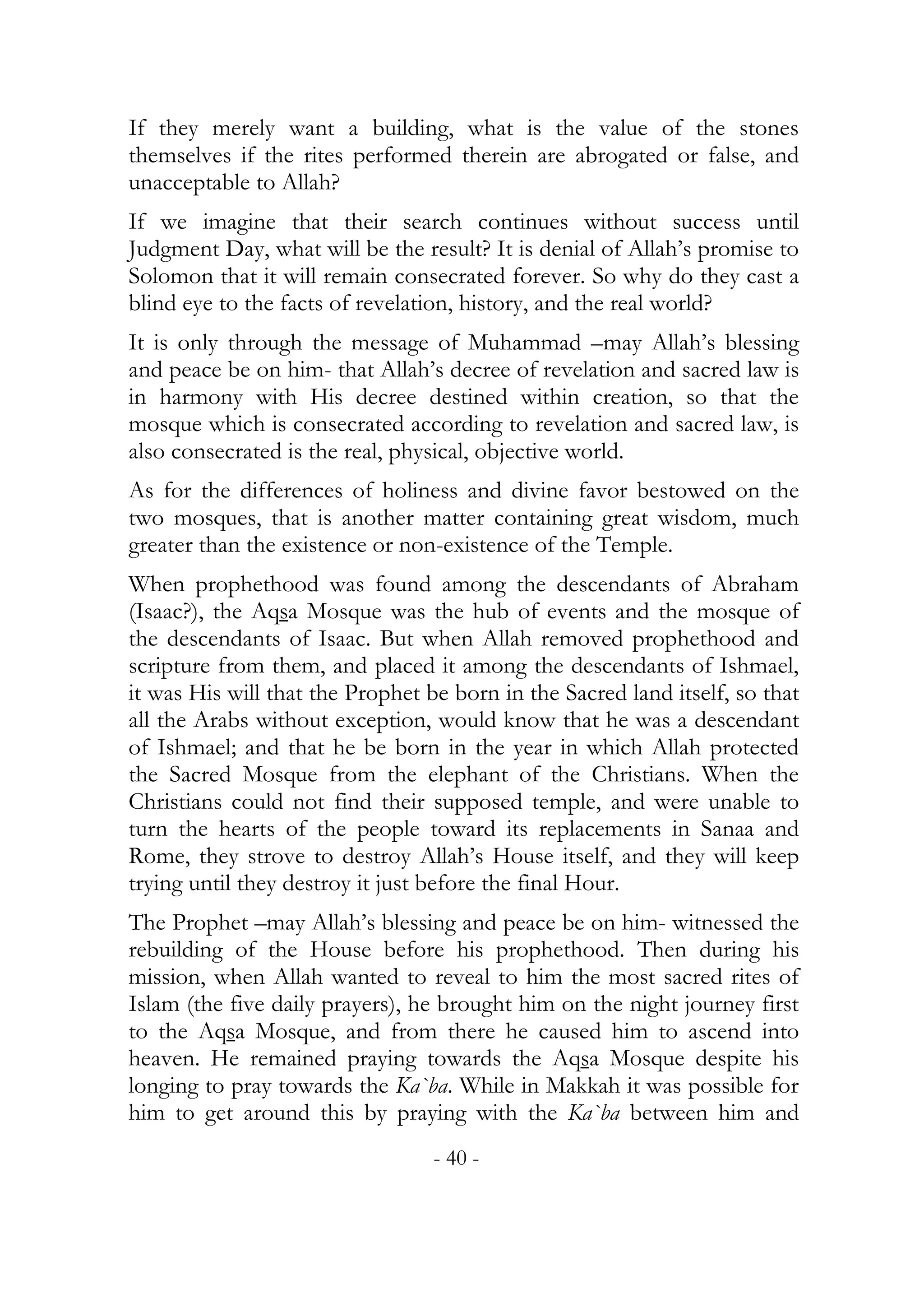 If they merely want a building, what is the value of the stones themselves if the rites performed therein are abrogated or false, and unacceptable to Allah?

If we imagine that their search continues without success until Judgment Day, what will be the result? It is denial of Allah's promise to Solomon that it will remain consecrated forever. So why do they cast a blind eye to the facts of revelation, history, and the real world?

It is only through the message of Muhammad –may Allah's blessing and peace be on him- that Allah's decree of revelation and sacred law is in harmony with His decree destined within creation, so that the mosque which is consecrated according to revelation and sacred law, is also consecrated is the real, physical, objective world.

As for the differences of holiness and divine favor bestowed on the two mosques, that is another matter containing great wisdom, much greater than the existence or non-existence of the Temple.

When prophethood was found among the descendants of Abraham (Isaac?), the Aqsa Mosque was the hub of events and the mosque of the descendants of Isaac. But when Allah removed prophethood and scripture from them, and placed it among the descendants of Ishmael, it was His will that the Prophet be born in the Sacred land itself, so that all the Arabs without exception, would know that he was a descendant of Ishmael; and that he be born in the year in which Allah protected the Sacred Mosque from the elephant of the Christians. When the Christians could not find their supposed temple, and were unable to turn the hearts of the people toward its replacements in Sanaa and Rome, they strove to destroy Allah's House itself, and they will keep trying until they destroy it just before the final Hour.

The Prophet –may Allah's blessing and peace be on him- witnessed the rebuilding of the House before his prophethood. Then during his mission, when Allah wanted to reveal to him the most sacred rites of Islam (the five daily prayers), he brought him on the night journey first to the Aqsa Mosque, and from there he caused him to ascend into heaven. He remained praying towards the Aqsa Mosque despite his longing to pray towards the Ka`ba. While in Makkah it was possible for him to get around this by praying with the Ka`ba between him and

- 40 -